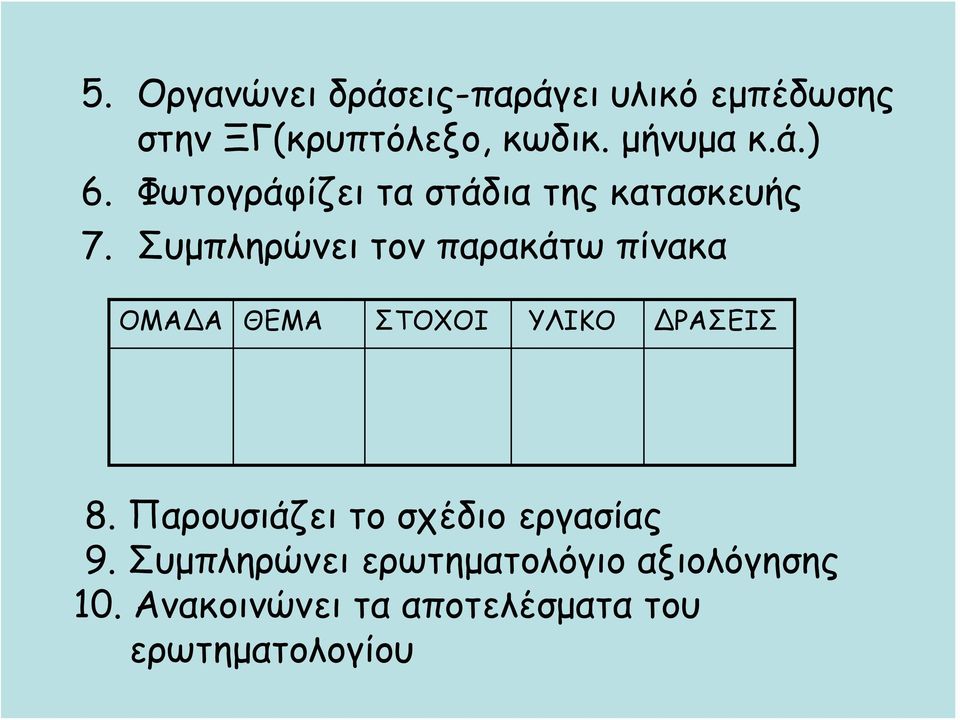 5. Οργανώνει δράσεις-παράγει υλικό εμπέδωσης στην ΞΓ(κρυπτόλεξο, κωδικ. μήνυμα κ.ά.)
6. Φωτογράφίζει τα στάδια της κατασκευής
7. Συμπληρώνει τον παρακάτω πίνακα

| ΟΜΑΔΑ | ΘΕΜΑ | ΣΤΟΧΟΙ | ΥΛΙΚΟ | ΔΡΑΣΕΙΣ |
|---|---|---|---|---|
| | | | | |

8. Παρουσιάζει το σχέδιο εργασίας
9. Συμπληρώνει ερωτηματολόγιο αξιολόγησης
10. Ανακοινώνει τα αποτελέσματα του ερωτηματολογίου